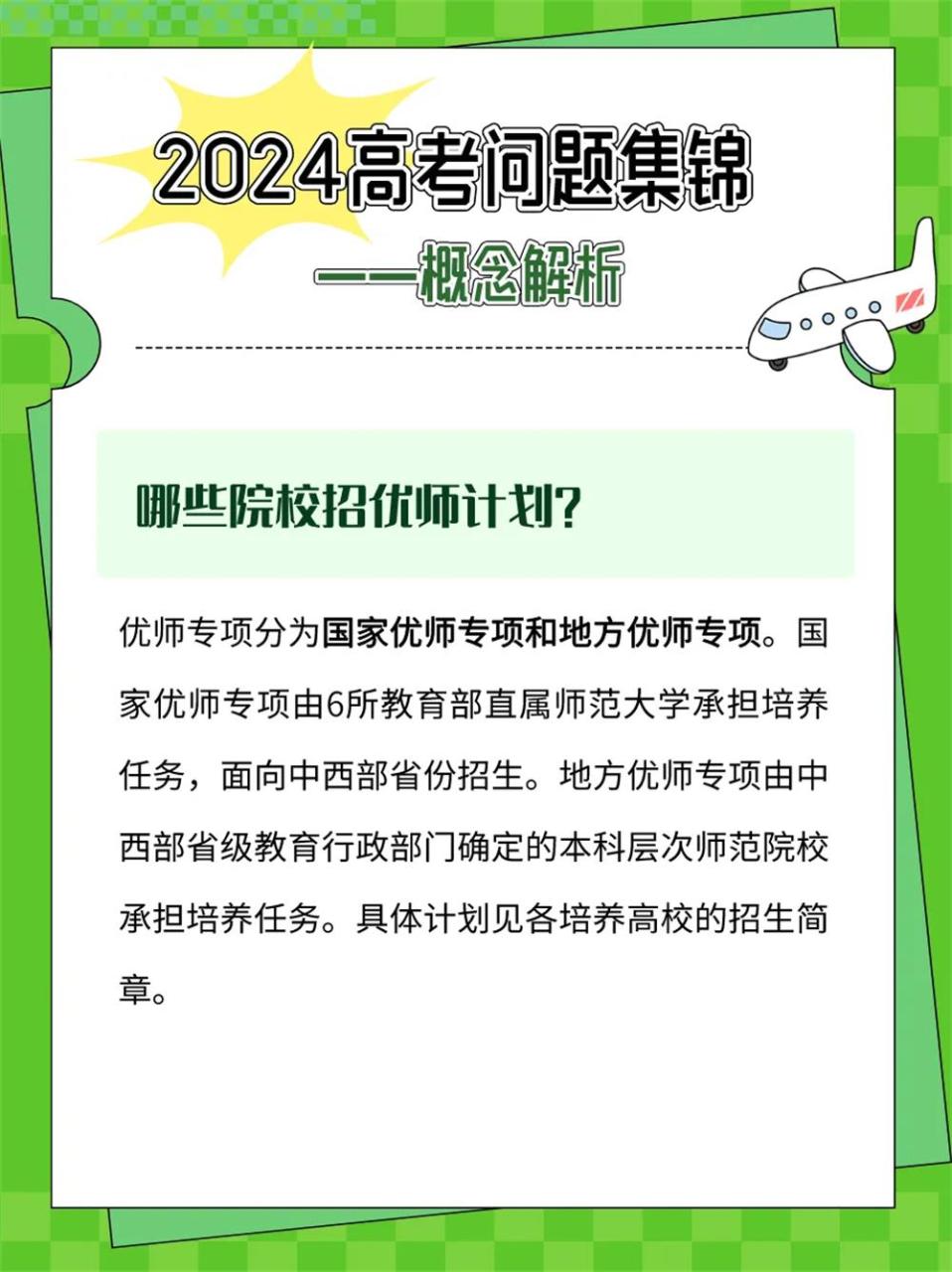 2024高考问题集锦

——概念解析

哪些院校招优师计划?

优师专项分为国家优师专项和地方优师专项。国家优师专项由6所教育部直属师范大学承担培养任务，面向中西部省份招生。地方优师专项由中西部省级教育行政部门确定的本科层次师范院校承担培养任务。具体计划见各培养高校的招生简章。